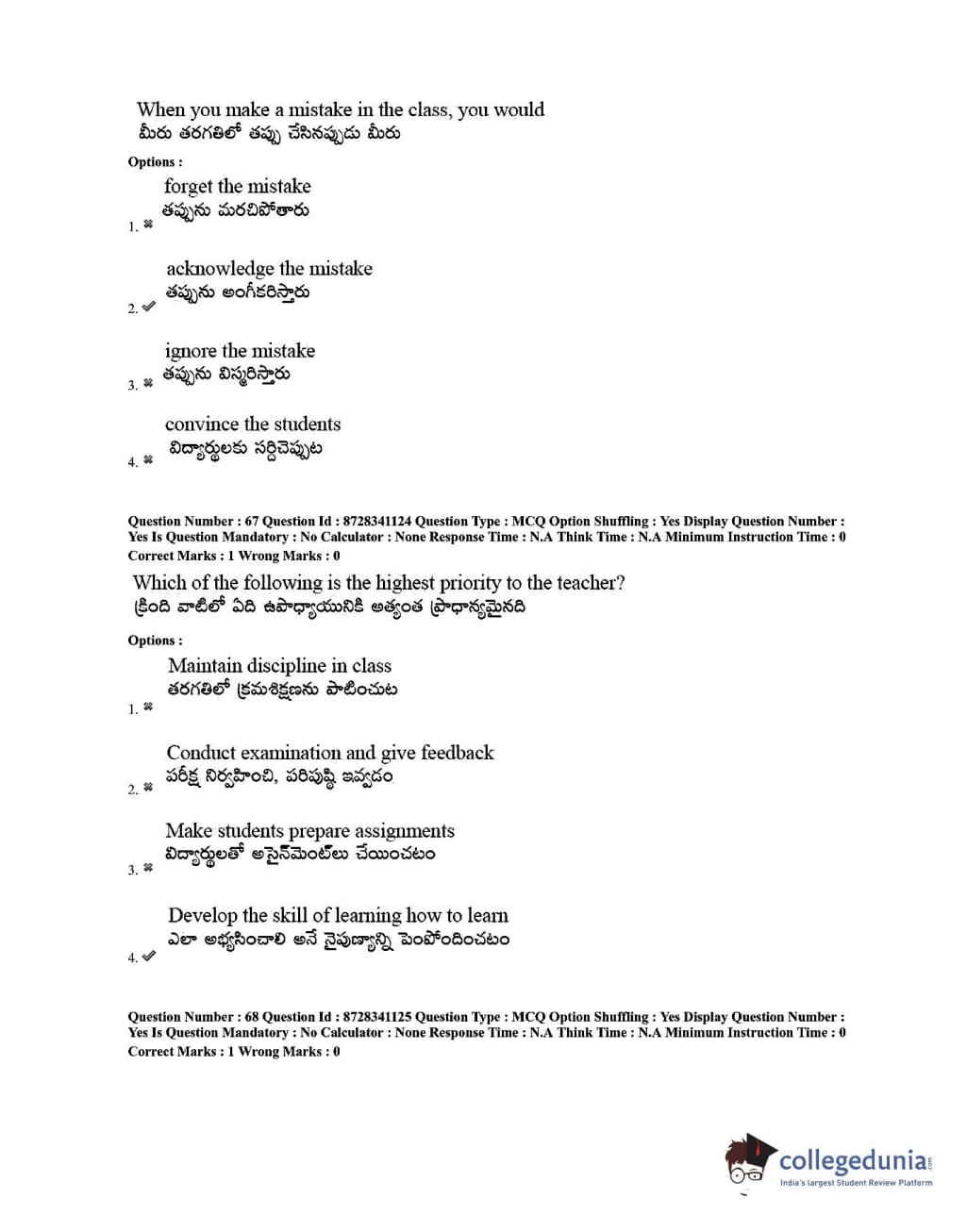 When you make a mistake in the class, you would
మీరు తరగతిలో తప్పు చేసినప్పుడు మీరు

Options :

1. ✖ forget the mistake
తప్పును మరచిపోతారు

2. ✔ acknowledge the mistake
తప్పును అంగీకరిస్తారు

3. ✖ ignore the mistake
తప్పును విస్మరిస్తారు

4. ✖ convince the students
విద్యార్థులకు సర్దిచెప్పుట

Question Number : 67 Question Id : 8728341124 Question Type : MCQ Option Shuffling : Yes Display Question Number : Yes Is Question Mandatory : No Calculator : None Response Time : N.A Think Time : N.A Minimum Instruction Time : 0
Correct Marks : 1 Wrong Marks : 0

Which of the following is the highest priority to the teacher?
క్రింది వాటిలో ఏది ఉపాధ్యాయునికి అత్యంత ప్రాధాన్యమైనది

Options :

1. ✖ Maintain discipline in class
తరగతిలో క్రమశిక్షణను పాటించుట

2. ✖ Conduct examination and give feedback
పరీక్ష నిర్వహించి, పరిపుష్టి ఇవ్వడం

3. ✖ Make students prepare assignments
విద్యార్థులతో అసైన్‌మెంట్‌లు చేయించటం

4. ✔ Develop the skill of learning how to learn
ఎలా అభ్యసించాలి అనే నైపుణ్యాన్ని పెంపొందించటం

Question Number : 68 Question Id : 8728341125 Question Type : MCQ Option Shuffling : Yes Display Question Number : Yes Is Question Mandatory : No Calculator : None Response Time : N.A Think Time : N.A Minimum Instruction Time : 0
Correct Marks : 1 Wrong Marks : 0

collegedunia.com
India's largest Student Review Platform